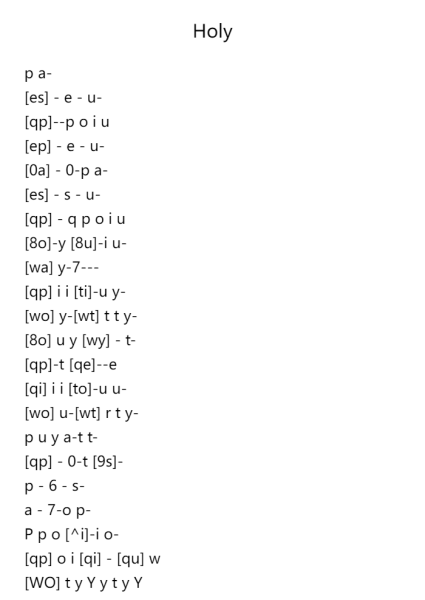 Holy

p a-
[es] - e - u-
[qp]--p o i u
[ep] - e - u-
[0a] - 0-p a-
[es] - s - u-
[qp] - q p o i u
[8o]-y [8u]-i u-
[wa] y-7---
[qp] i i [ti]-u y-
[wo] y-[wt] t t y-
[8o] u y [wy] - t-
[qp]-t [qe]--e
[qi] i i [to]-u u-
[wo] u-[wt] r t y-
p u y a-t t-
[qp] - 0-t [9s]-
p - 6 - s-
a - 7-o p-
P p o [^i]-i o-
[qp] o i [qi] - [qu] w
[WO] t y Y y t y Y